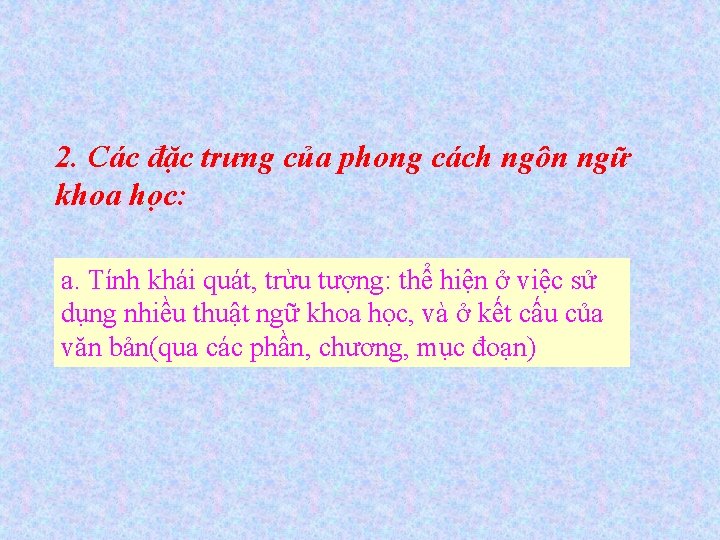 2. Các đặc trưng của phong cách ngôn ngữ khoa học:

a. Tính khái quát, trừu tượng: thể hiện ở việc sử dụng nhiều thuật ngữ khoa học, và ở kết cấu của văn bản(qua các phần, chương, mục đoạn)